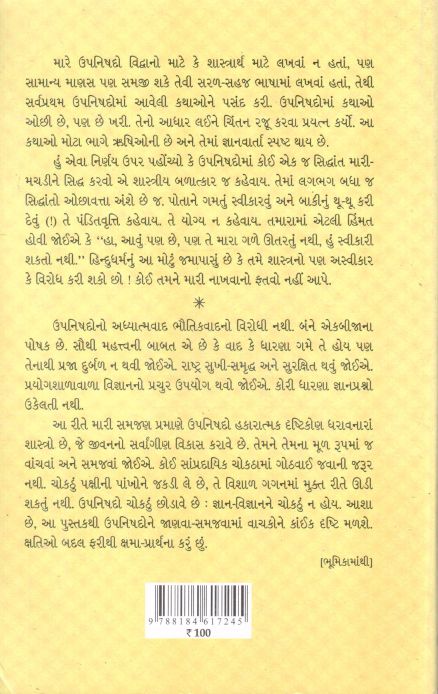 મારે ઉપનિષદો વિદ્વાનો માટે કે શાસ્ત્રાર્થ માટે લખવાં ન હતાં, પણ સામાન્ય માણસ પણ સમજી શકે તેવી સરળ-સહજ ભાષામાં લખવાં હતાં, તેથી સર્વપ્રથમ ઉપનિષદોમાં આવેલી કથાઓને પસંદ કરી. ઉપનિષદોમાં કથાઓ ઓછી છે, પણ છે ખરી. તેનો આધાર લઈને ચિંતન રજૂ કરવા પ્રયત્ન કર્યો. આ કથાઓ મોટા ભાગે ઋષિઓની છે અને તેમાં જ્ઞાનવાર્તા સ્પષ્ટ થાય છે.

હું એવા નિર્ણય ઉપર પહોંચ્યો કે ઉપનિષદોમાં કોઈ એક જ સિદ્ધાંત મારી-મચડીને સિદ્ધ કરવો એ શાસ્ત્રીય બળાત્કાર જ કહેવાય. તેમાં લગભગ બધા જ સિદ્ધાંતો ઓછાવત્તા અંશે છે જ. પોતાને ગમતું સ્વીકારવું અને બાકીનું થૂ-થૂ કરી દેવું (!) તે પંડિતવૃત્તિ કહેવાય. તે યોગ્ય ન કહેવાય. તમારામાં એટલી હિંમત હોવી જોઈએ કે "હા, આવું પણ છે, પણ તે મારા ગળે ઊતરતું નથી, હું સ્વીકારી શકતો નથી." હિન્દુધર્મનું આ મોટું જમાપાસું છે કે તમે શાસ્ત્રનો પણ અસ્વીકાર કે વિરોધ કરી શકો છો ! કોઈ તમને મારી નાખવાનો ફતવો નહીં આપે.

✳

ઉપનિષદોનો અધ્યાત્મવાદ ભૌતિકવાદનો વિરોધી નથી. બંને એકબીજાના પોષક છે. સૌથી મહત્ત્વની બાબત એ છે કે વાદ કે ધારણા ગમે તે હોય પણ તેનાથી પ્રજા દુર્બળ ન થવી જોઈએ. રાષ્ટ્ર સુખી-સમૃદ્ધ અને સુરક્ષિત થવું જોઈએ. પ્રયોગશાળાવાળા વિજ્ઞાનનો પ્રચુર ઉપયોગ થવો જોઈએ. કોરી ધારણા જ્ઞાનપ્રશ્નો ઉકેલતી નથી.

આ રીતે મારી સમજણ પ્રમાણે ઉપનિષદો હકારાત્મક દૃષ્ટિકોણ ધરાવનારાં શાસ્ત્રો છે, જે જીવનનો સર્વાંગીણ વિકાસ કરાવે છે. તેમને તેમના મૂળ રૂપમાં જ વાંચવાં અને સમજવાં જોઈએ. કોઈ સાંપ્રદાયિક ચોકઠામાં ગોઠવાઈ જવાની જરૂર નથી. ચોકઠું પક્ષીની પાંખોને જકડી લે છે, તે વિશાળ ગગનમાં મુક્ત રીતે ઊડી શકતું નથી. ઉપનિષદો ચોકઠું છોડાવે છે : જ્ઞાન-વિજ્ઞાનને ચોકઠું ન હોય. આશા છે, આ પુસ્તકથી ઉપનિષદોને જાણવા-સમજવામાં વાચકોને કાંઈક દૃષ્ટિ મળશે. ક્ષતિઓ બદલ ફરીથી ક્ષમા-પ્રાર્થના કરું છું.

[ભૂમિકામાંથી]

9 788184 617245
₹ 100